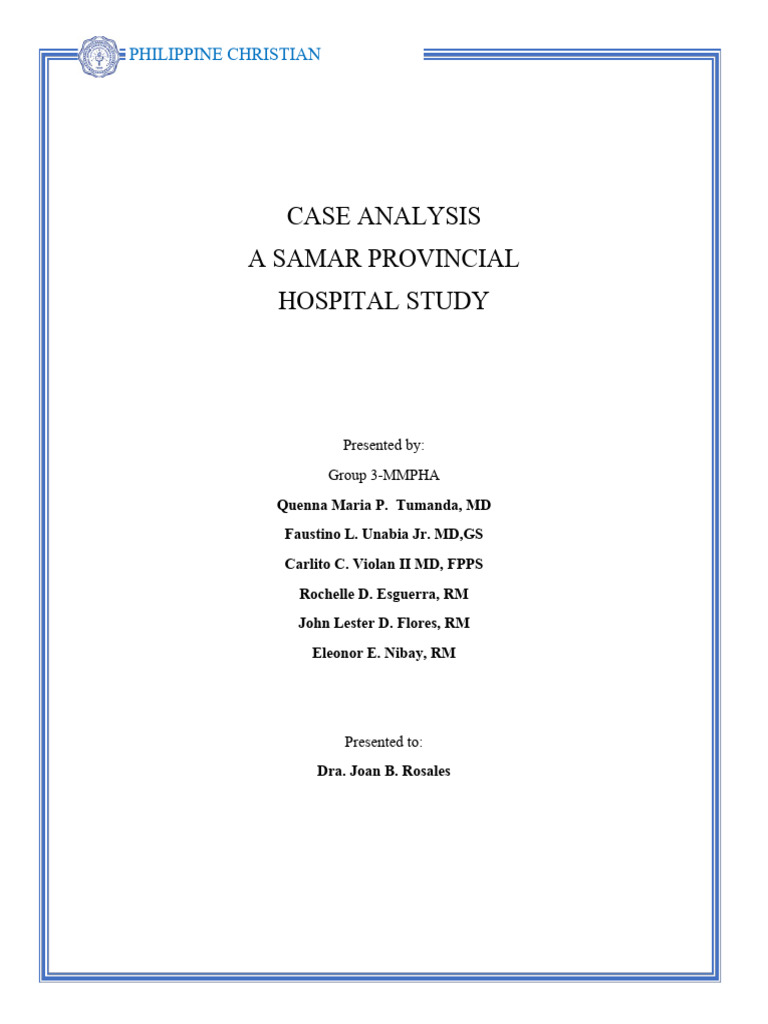 PHILIPPINE CHRISTIAN

CASE ANALYSIS
A SAMAR PROVINCIAL
HOSPITAL STUDY

Presented by:
Group 3-MMPHA
Quenna Maria P. Tumanda, MD
Faustino L. Unabia Jr. MD,GS
Carlito C. Violan II MD, FPPS
Rochelle D. Esguerra, RM
John Lester D. Flores, RM
Eleonor E. Nibay, RM

Presented to:
Dra. Joan B. Rosales